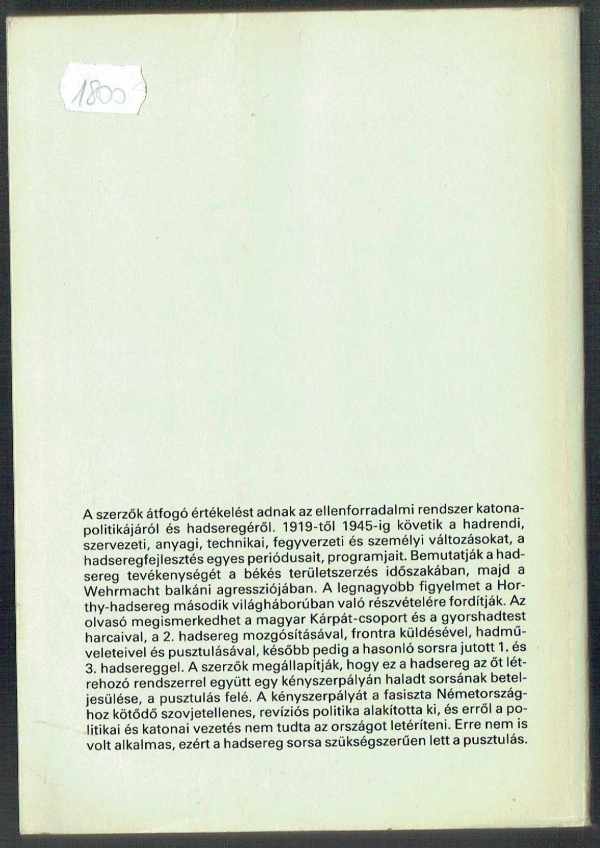 1800

A szerzők átfogó értékelést adnak az ellenforradalmi rendszer katonapolitikájáról és hadseregéről. 1919-től 1945-ig követik a hadrendi, szervezeti, anyagi, technikai, fegyverzeti és személyi változásokat, a hadseregfejlesztés egyes periódusait, programjait. Bemutatják a hadsereg tevékenységét a békés területszerzés időszakában, majd a Wehrmacht balkáni agressziójában. A legnagyobb figyelmet a Horthy-hadsereg második világháborúban való részvételére fordítják. Az olvasó megismerkedhet a magyar Kárpát-csoport és a gyorshadtest harcaival, a 2. hadsereg mozgósításával, frontra küldésével, hadműveleteivel és pusztulásával, később pedig a hasonló sorsra jutott 1. és 3. hadsereggel. A szerzők megállapítják, hogy ez a hadsereg az őt létrehozó rendszerrel együtt egy kényszerpályán haladt sorsának beteljesülése, a pusztulás felé. A kényszerpályát a fasiszta Németországhoz kötődő szovjetellenes, revíziós politika alakította ki, és erről a politikai és katonai vezetés nem tudta az országot letéríteni. Erre nem is volt alkalmas, ezért a hadsereg sorsa szükségszerűen lett a pusztulás.